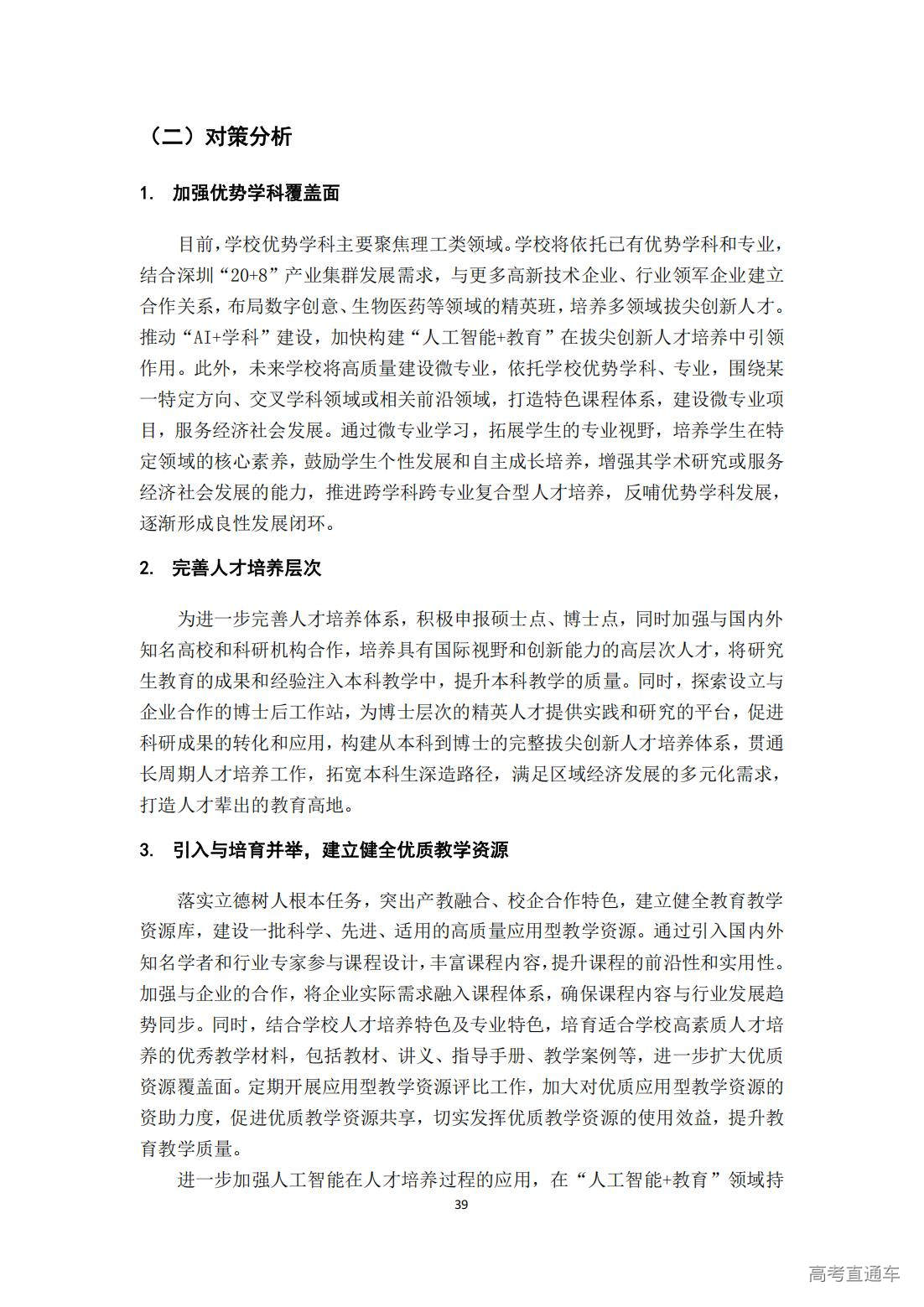 （二）对策分析

1. 加强优势学科覆盖面

目前，学校优势学科主要聚焦理工类领域。学校将依托已有优势学科和专业，结合深圳“20+8”产业集群发展需求，与更多高新技术企业、行业领军企业建立合作关系，布局数字创意、生物医药等领域的精英班，培养多领域拔尖创新人才。推动“AI+学科”建设，加快构建“人工智能+教育”在拔尖创新人才培养中引领作用。此外，未来学校将高质量建设微专业，依托学校优势学科、专业，围绕某一特定方向、交叉学科领域或相关前沿领域，打造特色课程体系，建设微专业项目，服务经济社会发展。通过微专业学习，拓展学生的专业视野，培养学生在特定领域的核心素养，鼓励学生个性发展和自主成长培养，增强其学术研究或服务经济社会发展的能力，推进跨学科跨专业复合型人才培养，反哺优势学科发展，逐渐形成良性发展闭环。

2. 完善人才培养层次

为进一步完善人才培养体系，积极申报硕士点、博士点，同时加强与国内外知名高校和科研机构合作，培养具有国际视野和创新能力的高层次人才，将研究生教育的成果和经验注入本科教学中，提升本科教学的质量。同时，探索设立与企业合作的博士后工作站，为博士层次的精英人才提供实践和研究的平台，促进科研成果的转化和应用，构建从本科到博士的完整拔尖创新人才培养体系，贯通长周期人才培养工作，拓宽本科生深造路径，满足区域经济发展的多元化需求，打造人才辈出的教育高地。

3. 引入与培育并举，建立健全优质教学资源

落实立德树人根本任务，突出产教融合、校企合作特色，建立健全教育教学资源库，建设一批科学、先进、适用的高质量应用型教学资源。通过引入国内外知名学者和行业专家参与课程设计，丰富课程内容，提升课程的前沿性和实用性。加强与企业的合作，将企业实际需求融入课程体系，确保课程内容与行业发展趋势同步。同时，结合学校人才培养特色及专业特色，培育适合学校高素质人才培养的优秀教学材料，包括教材、讲义、指导手册、教学案例等，进一步扩大优质资源覆盖面。定期开展应用型教学资源评比工作，加大对优质应用型教学资源的资助力度，促进优质教学资源共享，切实发挥优质教学资源的使用效益，提升教育教学质量。

进一步加强人工智能在人才培养过程的应用，在“人工智能+教育”领域持

39

高考直通车